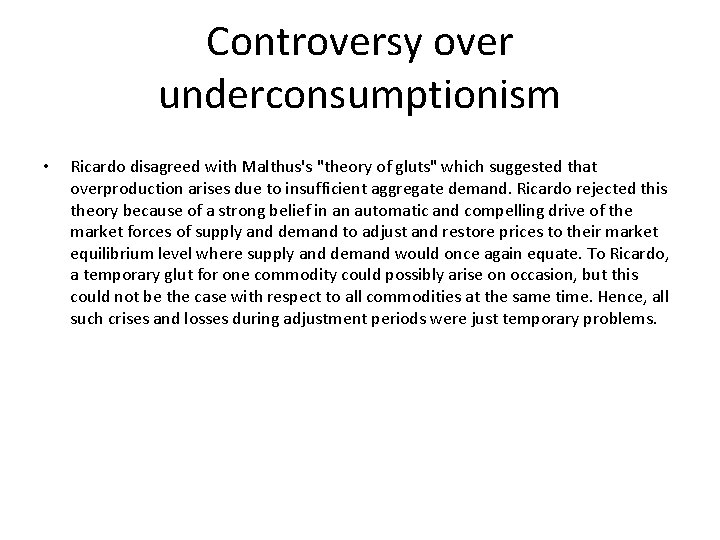 Controversy over underconsumptionism

• Ricardo disagreed with Malthus's "theory of gluts" which suggested that overproduction arises due to insufficient aggregate demand. Ricardo rejected this theory because of a strong belief in an automatic and compelling drive of the market forces of supply and demand to adjust and restore prices to their market equilibrium level where supply and demand would once again equate. To Ricardo, a temporary glut for one commodity could possibly arise on occasion, but this could not be the case with respect to all commodities at the same time. Hence, all such crises and losses during adjustment periods were just temporary problems.